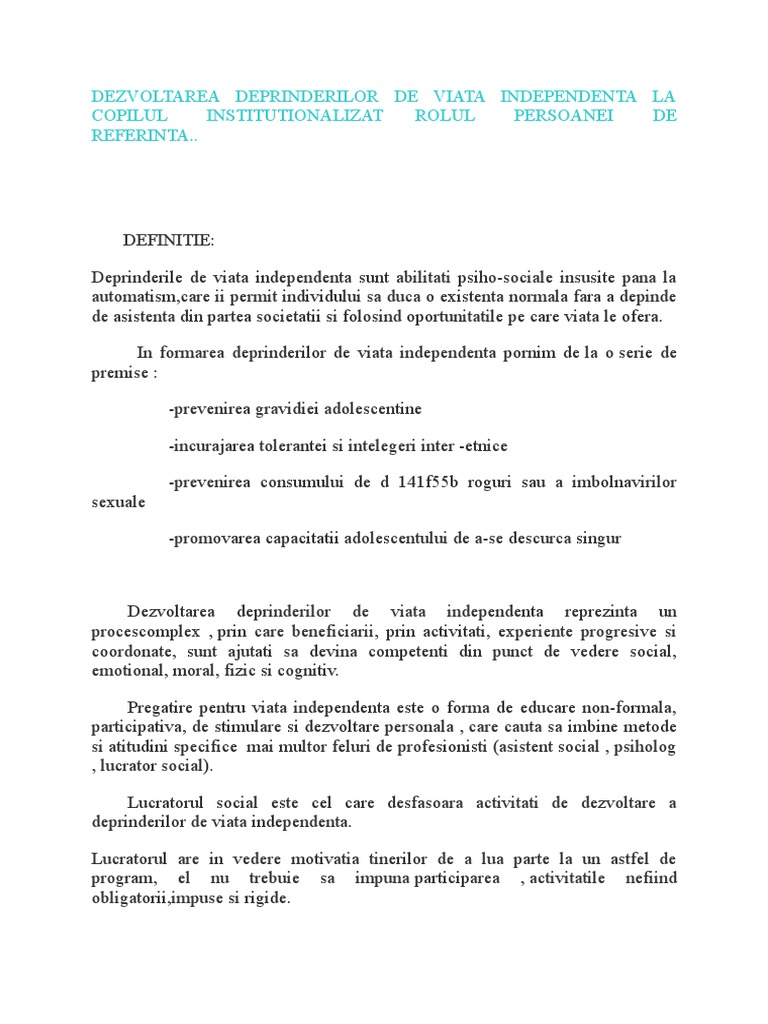 DEZVOLTAREA DEPRINDERILOR DE VIATA INDEPENDENTA LA COPILUL INSTITUTIONALIZAT ROLUL PERSOANEI DE REFERINTA..

DEFINITIE:

Deprinderile de viata independenta sunt abilitati psiho-sociale insusite pana la automatism,care ii permit individului sa duca o existenta normala fara a depinde de asistenta din partea societatii si folosind oportunitatile pe care viata le ofera.

In formarea deprinderilor de viata independenta pornim de la o serie de premise :

-prevenirea gravidiei adolescentine

-incurajarea tolerantei si intelegeri inter -etnice

-prevenirea consumului de d 141f55b roguri sau a imbolnavirilor sexuale

-promovarea capacitatii adolescentului de a-se descurca singur

Dezvoltarea deprinderilor de viata independenta reprezinta un procescomplex , prin care beneficiarii, prin activitati, experiente progresive si coordonate, sunt ajutati sa devina competenti din punct de vedere social, emotional, moral, fizic si cognitiv.

Pregatire pentru viata independenta este o forma de educare non-formala, participativa, de stimulare si dezvoltare personala , care cauta sa imbine metode si atitudini specifice mai multor feluri de profesionisti (asistent social , psiholog , lucrator social).

Lucratorul social este cel care desfasoara activitati de dezvoltare a deprinderilor de viata independenta.

Lucratorul are in vedere motivatia tinerilor de a lua parte la un astfel de program, el nu trebuie sa impuna participarea , activitatile nefiind obligatorii,impuse si rigide.